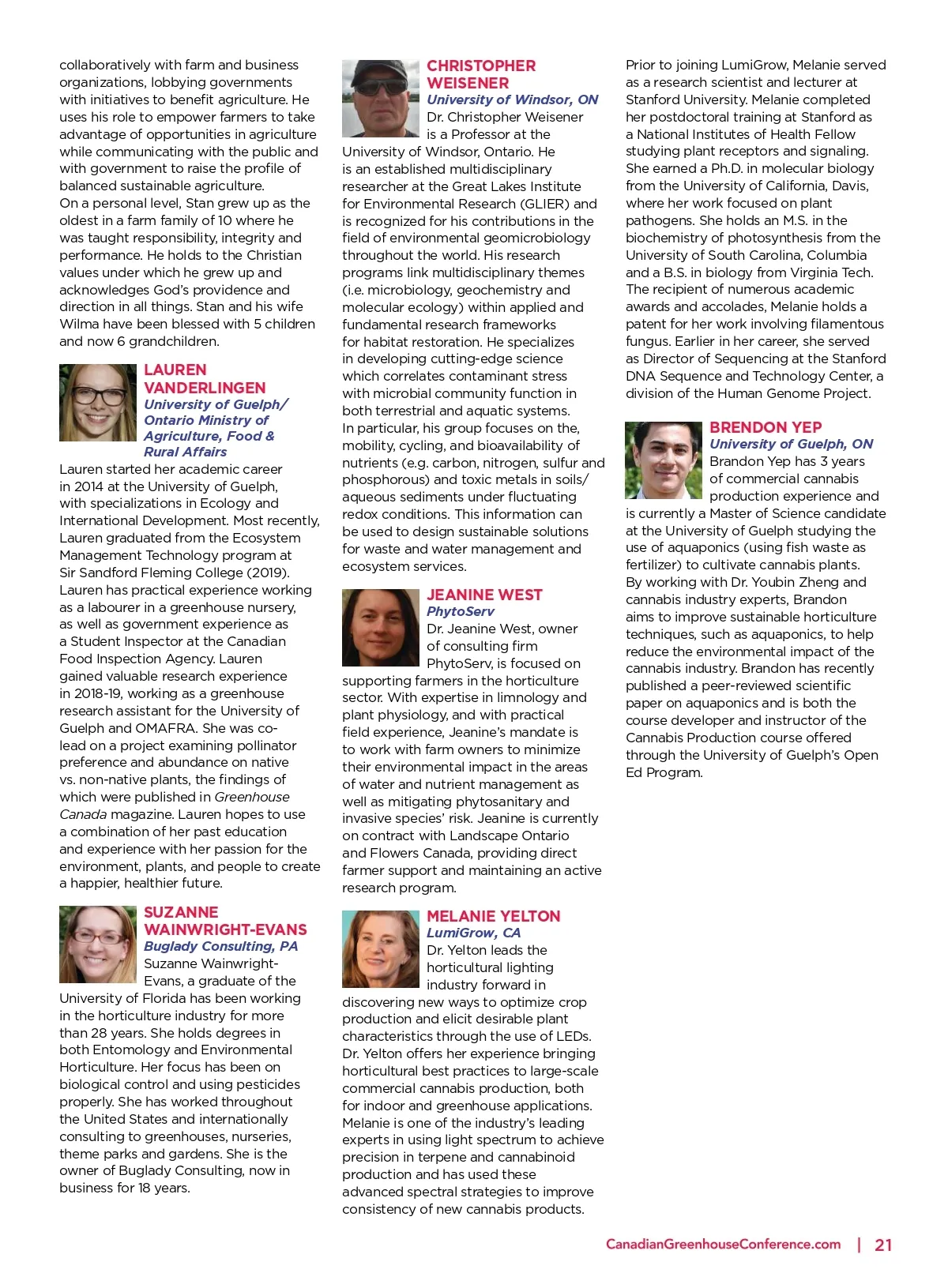 collaboratively with farm and business organizations, lobbying governments with initiatives to benefit agriculture. He uses his role to empower farmers to take advantage of opportunities in agriculture while communicating with the public and with government to raise the profile of balanced sustainable agriculture.
On a personal level, Stan grew up as the oldest in a farm family of 10 where he was taught responsibility, integrity and performance. He holds to the Christian values under which he grew up and acknowledges God's providence and direction in all things. Stan and his wife Wilma have been blessed with 5 children and now 6 grandchildren.

LAUREN VANDERLINGEN
University of Guelph/ Ontario Ministry of Agriculture, Food & Rural Affairs
Lauren started her academic career in 2014 at the University of Guelph, with specializations in Ecology and International Development. Most recently, Lauren graduated from the Ecosystem Management Technology program at Sir Sandford Fleming College (2019). Lauren has practical experience working as a labourer in a greenhouse nursery, as well as government experience as a Student Inspector at the Canadian Food Inspection Agency. Lauren gained valuable research experience in 2018-19, working as a greenhouse research assistant for the University of Guelph and OMAFRA. She was co-lead on a project examining pollinator preference and abundance on native vs. non-native plants, the findings of which were published in Greenhouse Canada magazine. Lauren hopes to use a combination of her past education and experience with her passion for the environment, plants, and people to create a happier, healthier future.

SUZANNE WAINWRIGHT-EVANS
Buglady Consulting, PA
Suzanne Wainwright-Evans, a graduate of the University of Florida has been working in the horticulture industry for more than 28 years. She holds degrees in both Entomology and Environmental Horticulture. Her focus has been on biological control and using pesticides properly. She has worked throughout the United States and internationally consulting to greenhouses, nurseries, theme parks and gardens. She is the owner of Buglady Consulting, now in business for 18 years.

CHRISTOPHER WEISENER
University of Windsor, ON
Dr. Christopher Weisener is a Professor at the University of Windsor, Ontario. He is an established multidisciplinary researcher at the Great Lakes Institute for Environmental Research (GLIER) and is recognized for his contributions in the field of environmental geomicrobiology throughout the world. His research programs link multidisciplinary themes (i.e. microbiology, geochemistry and molecular ecology) within applied and fundamental research frameworks for habitat restoration. He specializes in developing cutting-edge science which correlates contaminant stress with microbial community function in both terrestrial and aquatic systems. In particular, his group focuses on the, mobility, cycling, and bioavailability of nutrients (e.g. carbon, nitrogen, sulfur and phosphorous) and toxic metals in soils/ aqueous sediments under fluctuating redox conditions. This information can be used to design sustainable solutions for waste and water management and ecosystem services.

JEANINE WEST
PhytoServ
Dr. Jeanine West, owner of consulting firm PhytoServ, is focused on supporting farmers in the horticulture sector. With expertise in limnology and plant physiology, and with practical field experience, Jeanine's mandate is to work with farm owners to minimize their environmental impact in the areas of water and nutrient management as well as mitigating phytosanitary and invasive species' risk. Jeanine is currently on contract with Landscape Ontario and Flowers Canada, providing direct farmer support and maintaining an active research program.

MELANIE YELTON
LumiGrow, CA
Dr. Yelton leads the horticultural lighting industry forward in discovering new ways to optimize crop production and elicit desirable plant characteristics through the use of LEDs. Dr. Yelton offers her experience bringing horticultural best practices to large-scale commercial cannabis production, both for indoor and greenhouse applications. Melanie is one of the industry's leading experts in using light spectrum to achieve precision in terpene and cannabinoid production and has used these advanced spectral strategies to improve consistency of new cannabis products.

Prior to joining LumiGrow, Melanie served as a research scientist and lecturer at Stanford University. Melanie completed her postdoctoral training at Stanford as a National Institutes of Health Fellow studying plant receptors and signaling. She earned a Ph.D. in molecular biology from the University of California, Davis, where her work focused on plant pathogens. She holds an M.S. in the biochemistry of photosynthesis from the University of South Carolina, Columbia and a B.S. in biology from Virginia Tech. The recipient of numerous academic awards and accolades, Melanie holds a patent for her work involving filamentous fungus. Earlier in her career, she served as Director of Sequencing at the Stanford DNA Sequence and Technology Center, a division of the Human Genome Project.

BRENDON YEP
University of Guelph, ON
Brandon Yep has 3 years of commercial cannabis production experience and is currently a Master of Science candidate at the University of Guelph studying the use of aquaponics (using fish waste as fertilizer) to cultivate cannabis plants. By working with Dr. Youbin Zheng and cannabis industry experts, Brandon aims to improve sustainable horticulture techniques, such as aquaponics, to help reduce the environmental impact of the cannabis industry. Brandon has recently published a peer-reviewed scientific paper on aquaponics and is both the course developer and instructor of the Cannabis Production course offered through the University of Guelph's Open Ed Program.

CanadianGreenhouseConference.com | 21